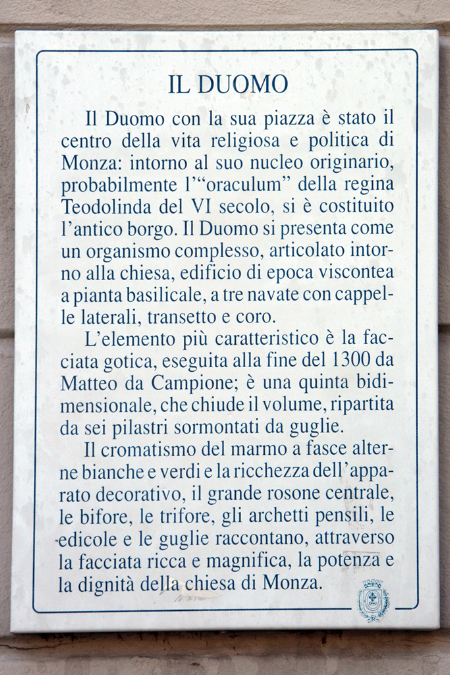 IL DUOMO

Il Duomo con la sua piazza è stato il centro della vita religiosa e politica di Monza: intorno al suo nucleo originario, probabilmente l'"oraculum" della regina Teodolinda del VI secolo, si è costituito l'antico borgo. Il Duomo si presenta come un organismo complesso, articolato intorno alla chiesa, edificio di epoca viscontea a pianta basilicale, a tre navate con cappelle laterali, transetto e coro.

L'elemento più caratteristico è la facciata gotica, eseguita alla fine del 1300 da Matteo da Campione; è una quinta bidimensionale, che chiude il volume, ripartita da sei pilastri sormontati da guglie.

Il cromatismo del marmo a fasce alterne bianche e verdi e la ricchezza dell'apparato decorativo, il grande rosone centrale, le bifore, le trifore, gli archetti pensili, le edicole e le guglie raccontano, attraverso la facciata ricca e magnifica, la potenza e la dignità della chiesa di Monza.